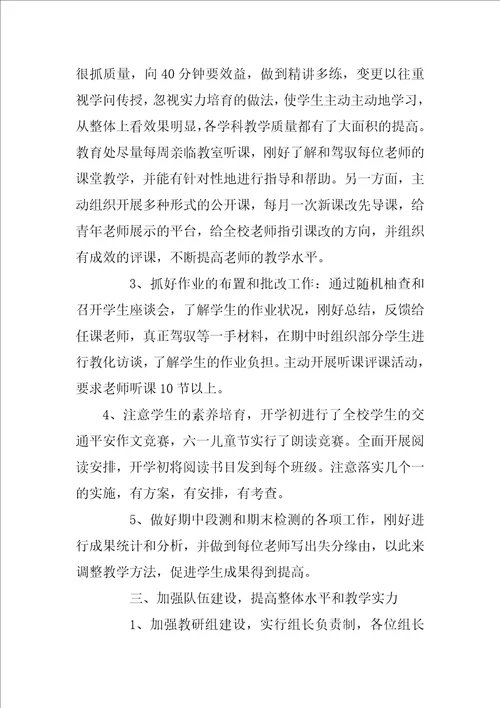 很抓质量，向40分钟要效益，做到精讲多练，变更以往重视学问传授，忽视实力培育的做法，使学生主动主动地学习，从整体上看效果明显，各学科教学质量都有了大面积的提高。教育处尽量每周亲临教室听课，刚好了解和驾驭每位老师的课堂教学，并能有针对性地进行指导和帮助。另一方面，主动组织开展多种形式的公开课，每月一次新课改先导课，给青年老师展示的平台，给全校老师指引课改的方向，并组织有成效的评课，不断提高老师的教学水平。

3、抓好作业的布置和批改工作：通过随机柚查和召开学生座谈会，了解学生的作业状况，刚好总结，反馈给任课老师，真正驾驭等一手材料，在期中时组织部分学生进行教化访谈，了解学生的作业负担。主动开展听课评课活动，要求老师听课10节以上。

4、注意学生的素养培育，开学初进行了全校学生的交通平安作文竞赛，六一儿童节实行了朗读竞赛。全面开展阅读安排，开学初将阅读书目发到每个班级。注意落实几个一的实施，有方案，有安排，有考查。

5、做好期中段测和期末检测的各项工作，刚好进行成果统计和分析，并做到每位老师写出失分缘由，以此来调整教学方法，促进学生成果得到提高。

三、加强队伍建设，提高整体水平和教学实力

1、加强教研组建设，实行组长负责制，各位组长